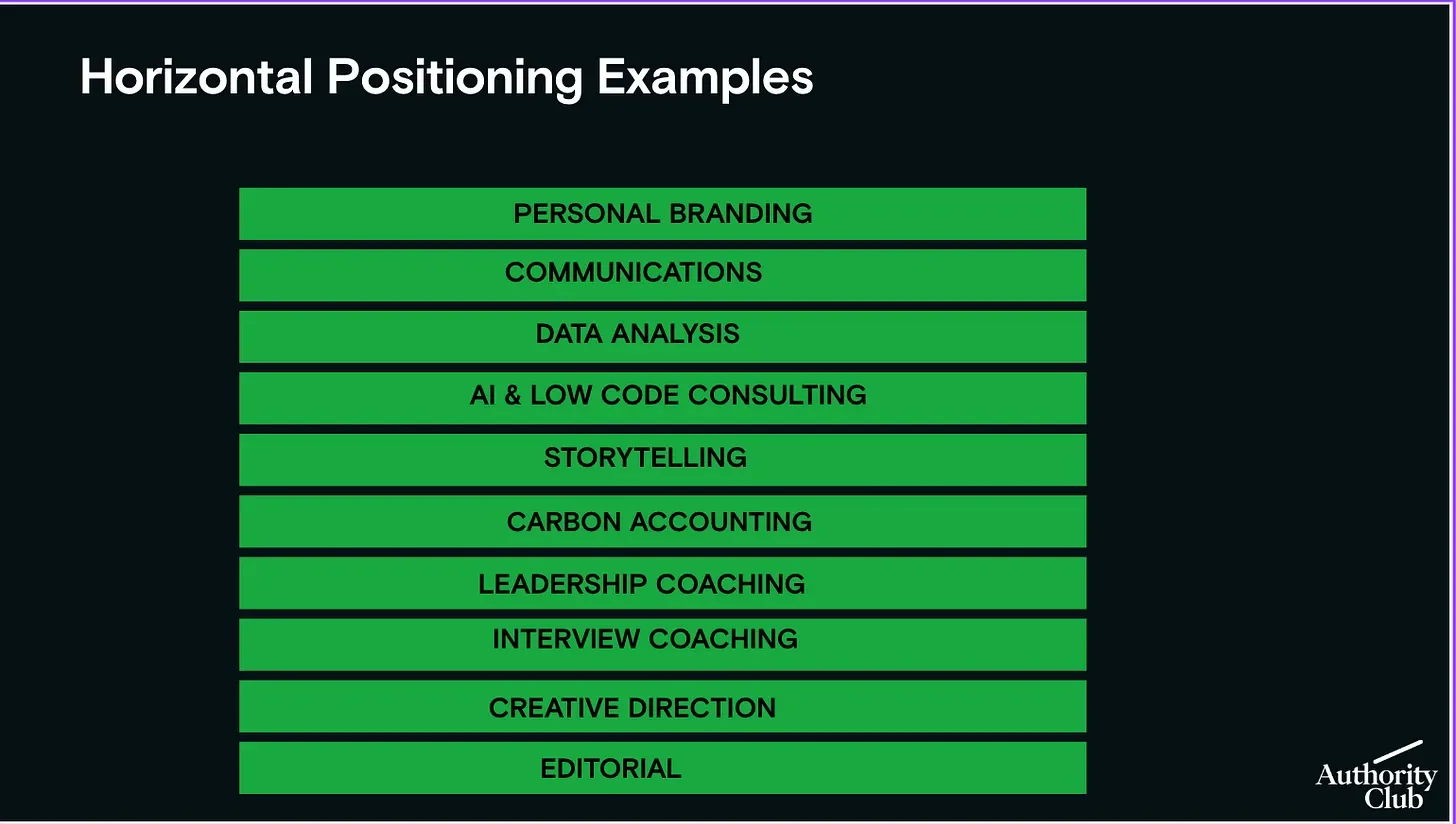 Horizontal Positioning Examples

PERSONAL BRANDING

COMMUNICATIONS

DATA ANALYSIS

AI & LOW CODE CONSULTING

STORYTELLING

CARBON ACCOUNTING

LEADERSHIP COACHING

INTERVIEW COACHING

CREATIVE DIRECTION

EDITORIAL

Authority
Club